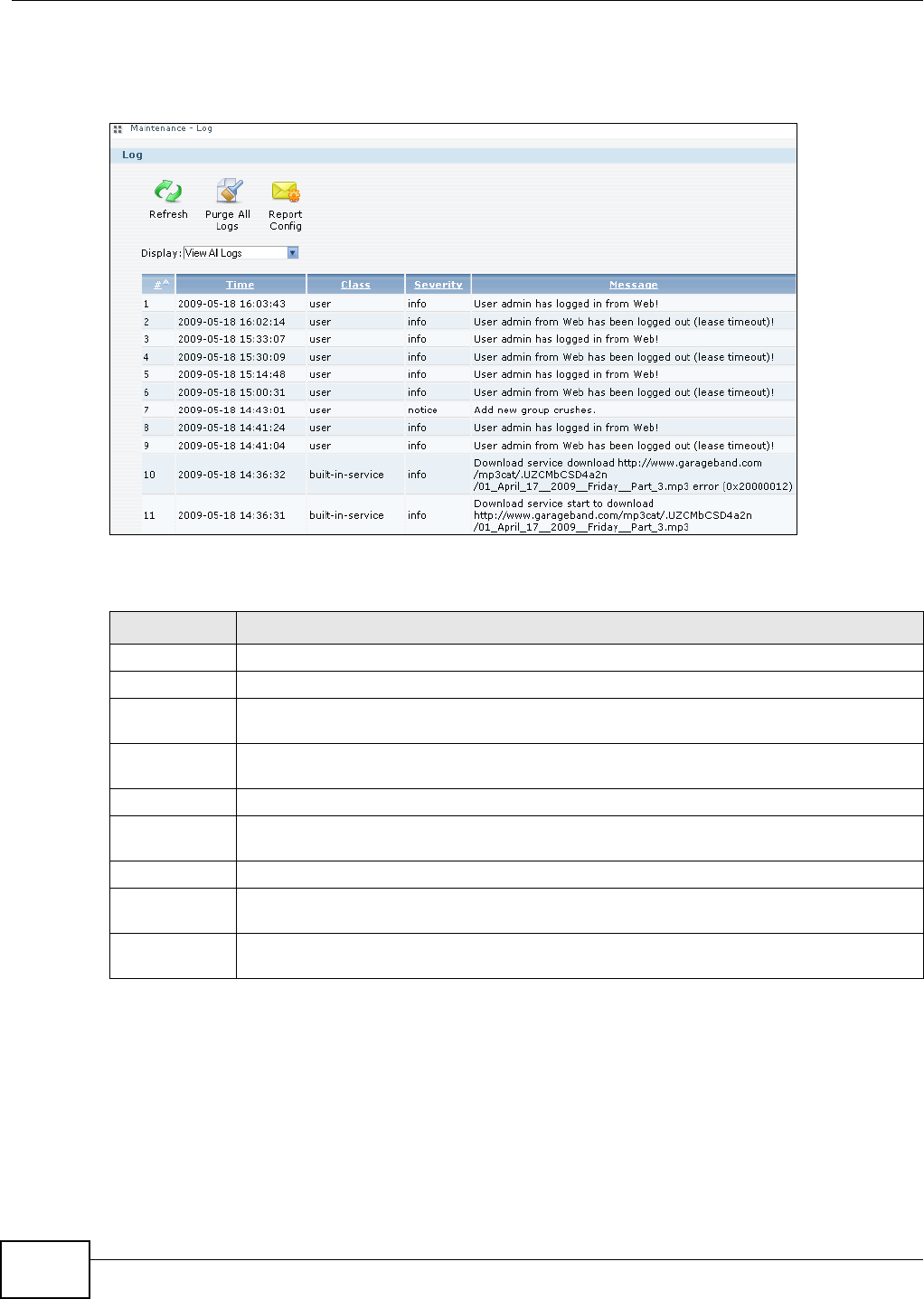 Maintenance - Log

Log

Refresh

Purge All Logs

Report Config

Display: View All Logs

| #^ | Time | Class | Severity | Message |
|---|---|---|---|---|
| 1 | 2009-05-18 16:03:43 | user | info | User admin has logged in from Web! |
| 2 | 2009-05-18 16:02:14 | user | info | User admin from Web has been logged out (lease timeout)! |
| 3 | 2009-05-18 15:33:07 | user | info | User admin has logged in from Web! |
| 4 | 2009-05-18 15:30:09 | user | info | User admin from Web has been logged out (lease timeout)! |
| 5 | 2009-05-18 15:14:48 | user | info | User admin has logged in from Web! |
| 6 | 2009-05-18 15:00:31 | user | info | User admin from Web has been logged out (lease timeout)! |
| 7 | 2009-05-18 14:43:01 | user | notice | Add new group crushes. |
| 8 | 2009-05-18 14:41:24 | user | info | User admin has logged in from Web! |
| 9 | 2009-05-18 14:41:04 | user | info | User admin from Web has been logged out (lease timeout)! |
| 10 | 2009-05-18 14:36:32 | built-in-service | info | Download service download http://www.garageband.com /mp3cat/.UZCMbCSD4a2n /01_April_17__2009__Friday__Part_3.mp3 error (0x20000012) |
| 11 | 2009-05-18 14:36:31 | built-in-service | info | Download service start to download http://www.garageband.com/mp3cat/.UZCMbCSD4a2n /01_April_17__2009__Friday__Part_3.mp3 |